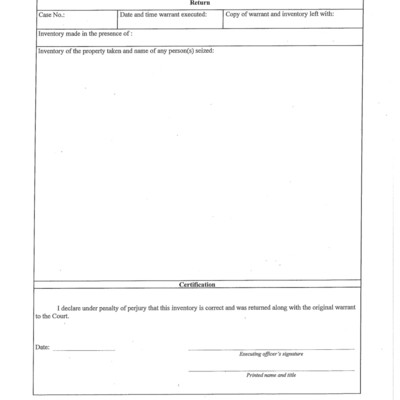 Return

| Case No.: | Date and time warrant executed: | Copy of warrant and inventory left with: |
|---|---|---|

Inventory made in the presence of :

Inventory of the property taken and name of any person(s) seized:

Certification

I declare under penalty of perjury that this inventory is correct and was returned along with the original warrant to the Court.

Date: ______________

Executing officer's signature

Printed name and title